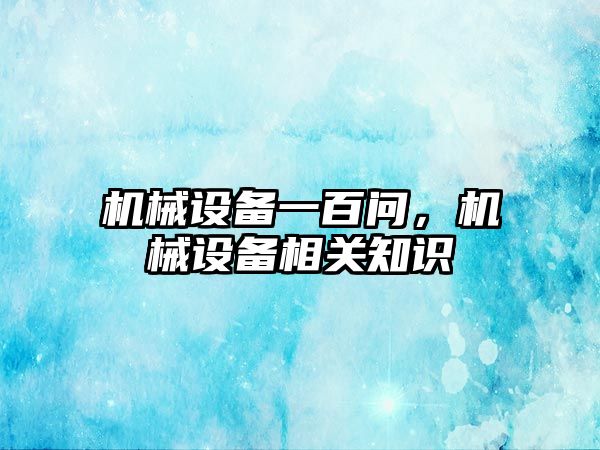 机械设备一百问，机械设备相关知识